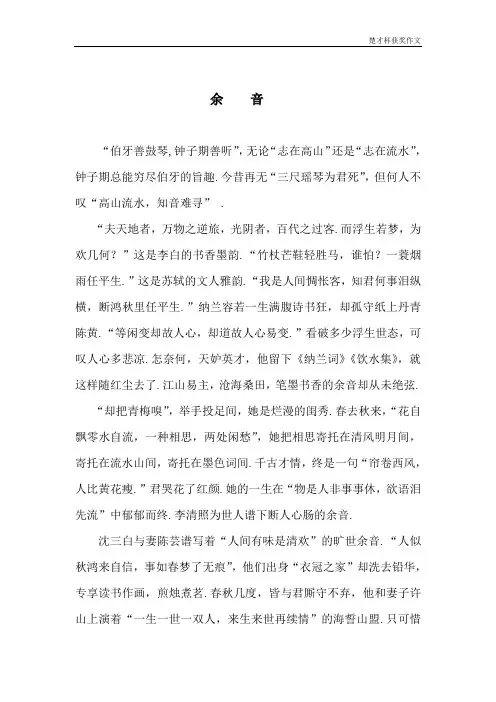 楚才杯获奖作文

余 音

“伯牙善鼓琴,钟子期善听”,无论“志在高山”还是“志在流水”,钟子期总能穷尽伯牙的旨趣.今昔再无“三尺瑶琴为君死”,但何人不叹“高山流水,知音难寻” .

“夫天地者,万物之逆旅,光阴者,百代之过客.而浮生若梦,为欢几何?”这是李白的书香墨韵.“竹杖芒鞋轻胜马,谁怕?一蓑烟雨任平生.”这是苏轼的文人雅韵.“我是人间惆怅客,知君何事泪纵横,断鸿秋里任平生.”纳兰容若一生满腹诗书狂,却孤守纸上丹青陈黄.“等闲变却故人心,却道故人心易变.”看破多少浮生世态,可叹人心多悲凉.怎奈何,天妒英才,他留下《纳兰词》《饮水集》,就这样随红尘去了.江山易主,沧海桑田,笔墨书香的余音却从未绝弦.

“却把青梅嗅”,举手投足间,她是烂漫的闺秀.春去秋来,“花自飘零水自流,一种相思,两处闲愁”,她把相思寄托在清风明月间,寄托在流水山间,寄托在墨色词间.千古才情,终是一句“帘卷西风,人比黄花瘦.”君哭花了红颜.她的一生在“物是人非事事休,欲语泪先流”中郁郁而终.李清照为世人谱下断人心肠的余音.

沈三白与妻陈芸谱写着“人间有味是清欢”的旷世余音.“人似秋鸿来自信,事如春梦了无痕”,他们出身“衣冠之家”却洗去铅华,专享读书作画,煎烛煮茗.春秋几度,皆与君厮守不弃,他和妻子许山上演着“一生一世一双人,来生来世再续情”的海誓山盟.只可惜